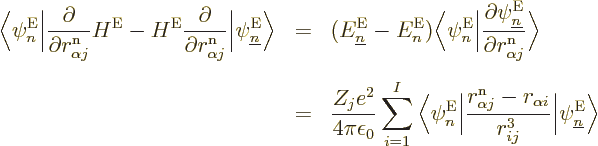 $$\left\langle \psi_n^{\mathrm{E}} \left| \frac{\partial}{\partial r_{\alpha j}^{\mathrm{n}}} H^{\mathrm{E}} - H^{\mathrm{E}} \frac{\partial}{\partial r_{\alpha j}^{\mathrm{n}}} \right| \psi_{\underline{n}}^{\mathrm{E}} \right\rangle = (E_{\underline{n}}^{\mathrm{E}} - E_n^{\mathrm{E}}) \left\langle \psi_n^{\mathrm{E}} \left| \frac{\partial \psi_{\underline{n}}^{\mathrm{E}}}{\partial r_{\alpha j}^{\mathrm{n}}} \right. \right\rangle$$

$$= \frac{Z_j e^2}{4\pi\epsilon_0} \sum_{i=1}^{I} \left\langle \psi_n^{\mathrm{E}} \left| \frac{r_{\alpha j}^{\mathrm{n}} - r_{\alpha i}}{r_{ij}^3} \right| \psi_{\underline{n}}^{\mathrm{E}} \right\rangle$$